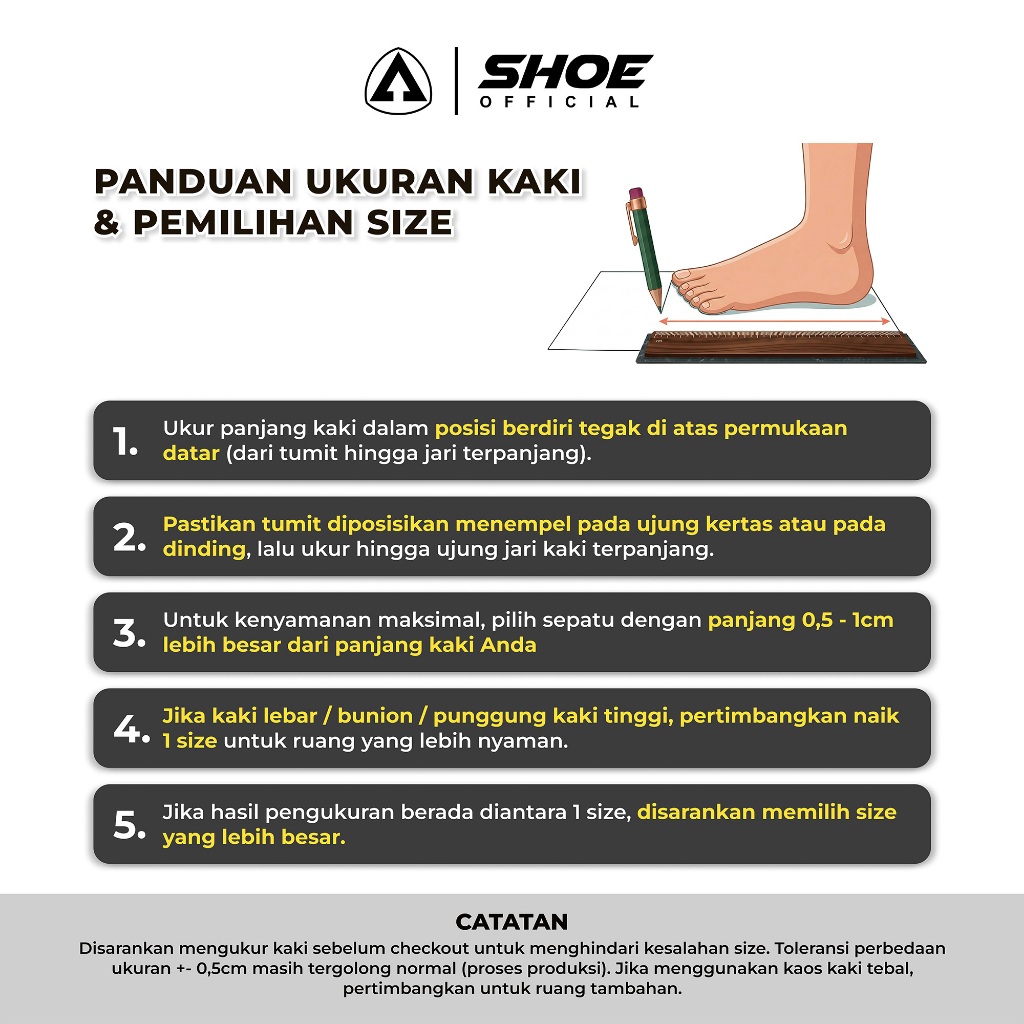 SHOE
OFFICIAL

PANDUAN UKURAN KAKI
& PEMILIHAN SIZE

1. Ukur panjang kaki dalam posisi berdiri tegak di atas permukaan datar (dari tumit hingga jari terpanjang).

2. Pastikan tumit diposisikan menempel pada ujung kertas atau pada dinding, lalu ukur hingga ujung jari kaki terpanjang.

3. Untuk kenyamanan maksimal, pilih sepatu dengan panjang 0,5 - 1cm lebih besar dari panjang kaki Anda

4. Jika kaki lebar / bunion / punggung kaki tinggi, pertimbangkan naik 1 size untuk ruang yang lebih nyaman.

5. Jika hasil pengukuran berada diantara 1 size, disarankan memilih size yang lebih besar.

CATATAN
Disarankan mengukur kaki sebelum checkout untuk menghindari kesalahan size. Toleransi perbedaan ukuran +- 0,5cm masih tergolong normal (proses produksi). Jika menggunakan kaos kaki tebal, pertimbangkan untuk ruang tambahan.